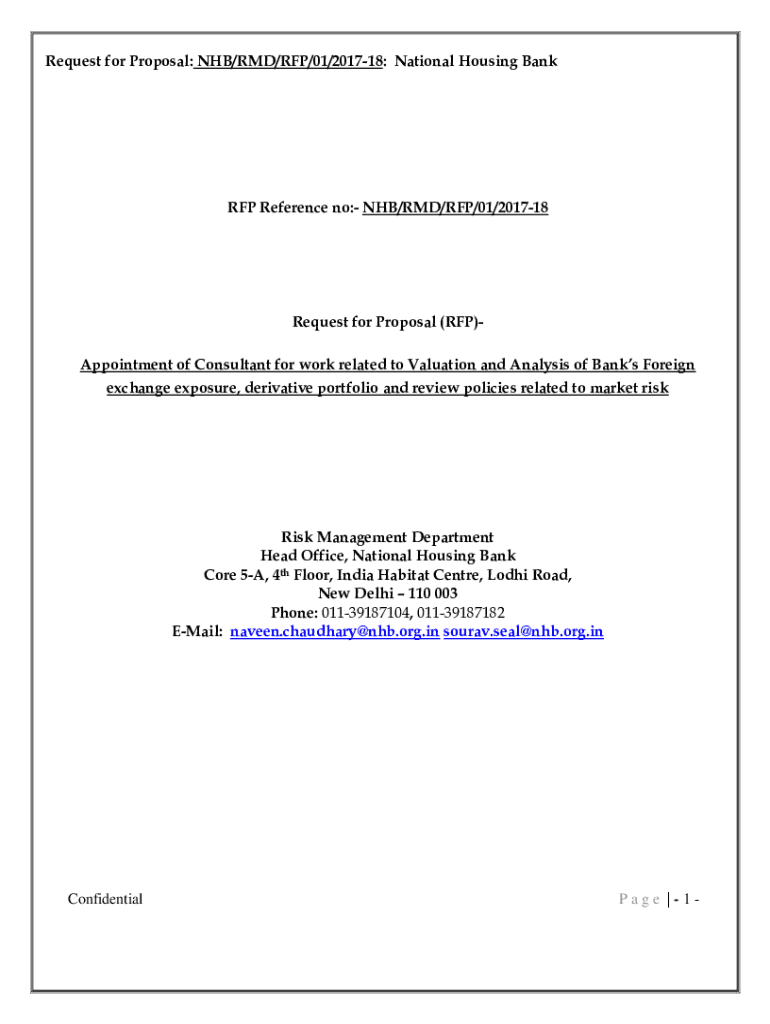 Request for Proposal: NHB/RMD/RFP/01/2017-18: National Housing Bank

RFP Reference no:- NHB/RMD/RFP/01/2017-18

Request for Proposal (RFP)-

Appointment of Consultant for work related to Valuation and Analysis of Bank's Foreign exchange exposure, derivative portfolio and review policies related to market risk

Risk Management Department
Head Office, National Housing Bank
Core 5-A, 4th Floor, India Habitat Centre, Lodhi Road,
New Delhi – 110 003
Phone: 011-39187104, 011-39187182
E-Mail: naveen.chaudhary@nhb.org.in sourav.seal@nhb.org.in

Confidential

Page | - 1 -